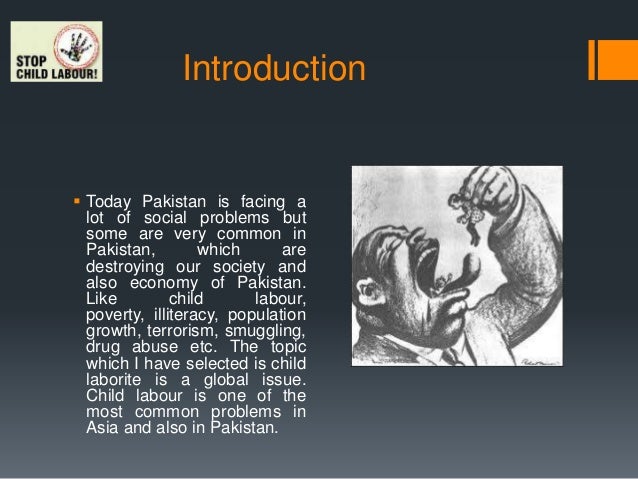 STOP CHILD LABOUR!

Introduction

▪ Today Pakistan is facing a lot of social problems but some are very common in Pakistan, which are destroying our society and also economy of Pakistan. Like child labour, poverty, illiteracy, population growth, terrorism, smuggling, drug abuse etc. The topic which I have selected is child laborite is a global issue. Child labour is one of the most common problems in Asia and also in Pakistan.